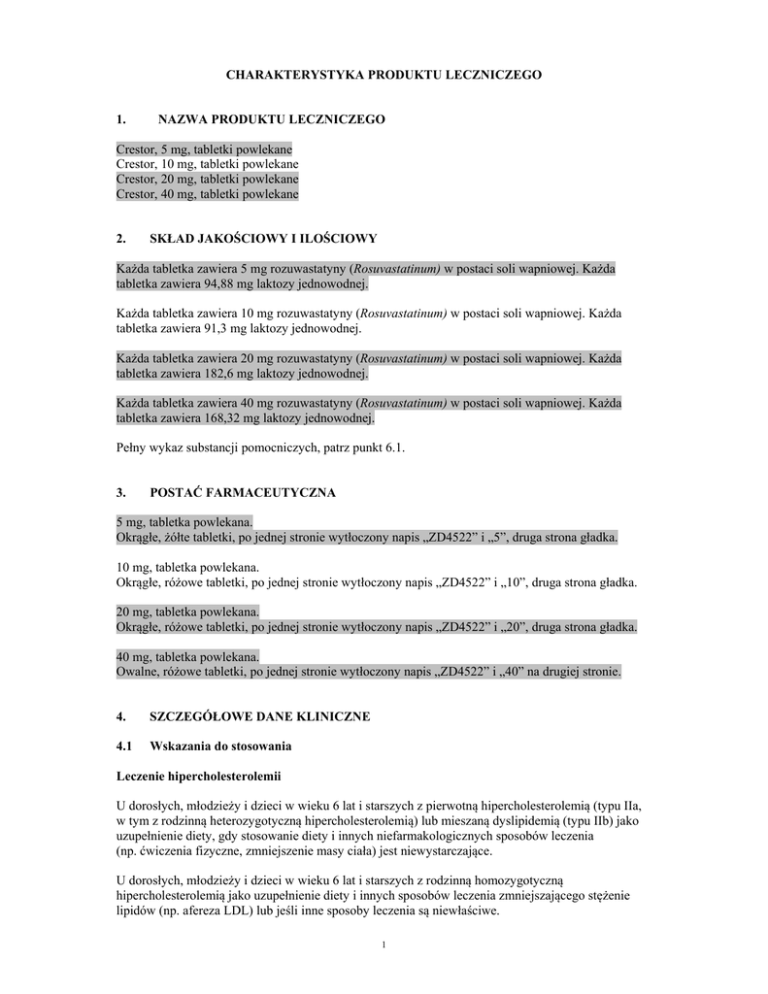 CHARAKTERYSTYKA PRODUKTU LECZNICZEGO

1. NAZWA PRODUKTU LECZNICZEGO

Crestor, 5 mg, tabletki powlekane
Crestor, 10 mg, tabletki powlekane
Crestor, 20 mg, tabletki powlekane
Crestor, 40 mg, tabletki powlekane

2. SKŁAD JAKOŚCIOWY I ILOŚCIOWY

Każda tabletka zawiera 5 mg rozuwastatyny (Rosuvastatinum) w postaci soli wapniowej. Każda tabletka zawiera 94,88 mg laktozy jednowodnej.

Każda tabletka zawiera 10 mg rozuwastatyny (Rosuvastatinum) w postaci soli wapniowej. Każda tabletka zawiera 91,3 mg laktozy jednowodnej.

Każda tabletka zawiera 20 mg rozuwastatyny (Rosuvastatinum) w postaci soli wapniowej. Każda tabletka zawiera 182,6 mg laktozy jednowodnej.

Każda tabletka zawiera 40 mg rozuwastatyny (Rosuvastatinum) w postaci soli wapniowej. Każda tabletka zawiera 168,32 mg laktozy jednowodnej.

Pełny wykaz substancji pomocniczych, patrz punkt 6.1.

3. POSTAĆ FARMACEUTYCZNA

5 mg, tabletka powlekana.
Okrągłe, żółte tabletki, po jednej stronie wytłoczony napis „ZD4522” i „5”, druga strona gładka.

10 mg, tabletka powlekana.
Okrągłe, różowe tabletki, po jednej stronie wytłoczony napis „ZD4522” i „10”, druga strona gładka.

20 mg, tabletka powlekana.
Okrągłe, różowe tabletki, po jednej stronie wytłoczony napis „ZD4522” i „20”, druga strona gładka.

40 mg, tabletka powlekana.
Owalne, różowe tabletki, po jednej stronie wytłoczony napis „ZD4522” i „40” na drugiej stronie.

4. SZCZEGÓŁOWE DANE KLINICZNE

4.1 Wskazania do stosowania

Leczenie hipercholesterolemii

U dorosłych, młodzieży i dzieci w wieku 6 lat i starszych z pierwotną hipercholesterolemią (typu IIa, w tym z rodzinną heterozygotyczną hipercholesterolemią) lub mieszaną dyslipidemią (typu IIb) jako uzupełnienie diety, gdy stosowanie diety i innych niefarmakologicznych sposobów leczenia (np. ćwiczenia fizyczne, zmniejszenie masy ciała) jest niewystarczające.

U dorosłych, młodzieży i dzieci w wieku 6 lat i starszych z rodzinną homozygotyczną hipercholesterolemią jako uzupełnienie diety i innych sposobów leczenia zmniejszającego stężenie lipidów (np. afereza LDL) lub jeśli inne sposoby leczenia są niewłaściwe.

1